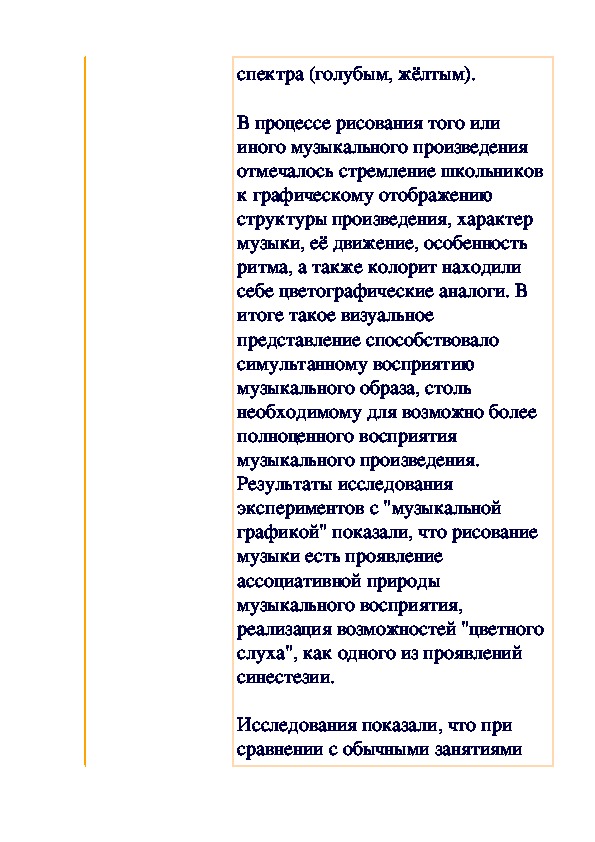 спектра (голубым, жёлтым).

В процессе рисования того или иного музыкального произведения отмечалось стремление школьников к графическому отображению структуры произведения, характер музыки, её движение, особенность ритма, а также колорит находили себе цветографические аналоги. В итоге такое визуальное представление способствовало симультанному восприятию музыкального образа, столь необходимому для возможно более полноценного восприятия музыкального произведения. Результаты исследования экспериментов с "музыкальной графикой" показали, что рисование музыки есть проявление ассоциативной природы музыкального восприятия, реализация возможностей "цветного слуха", как одного из проявлений синестезии.

Исследования показали, что при сравнении с обычными занятиями